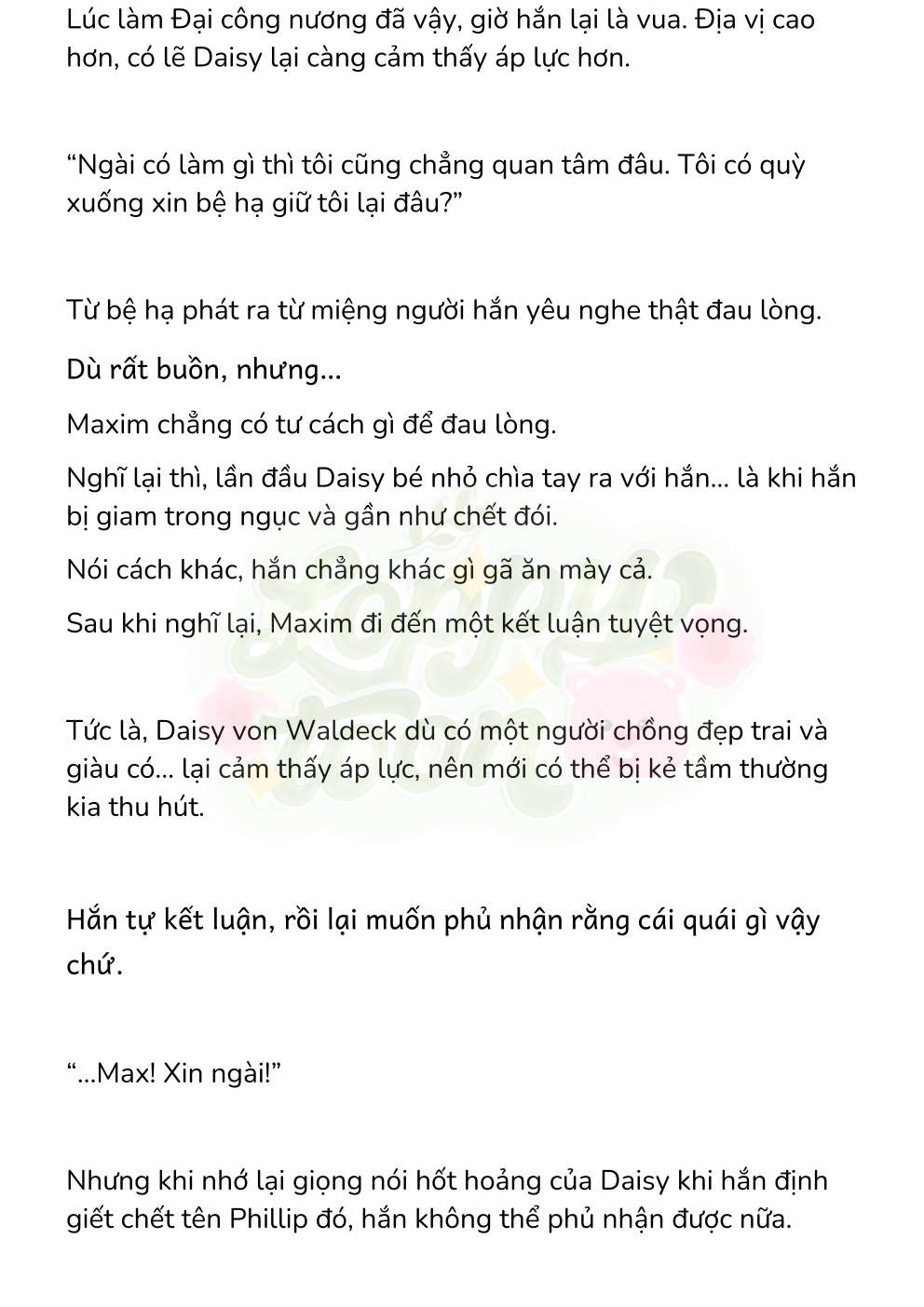 Lúc làm Đại công nương đã vậy, giờ hắn lại là vua. Địa vị cao hơn, có lẽ Daisy lại càng cảm thấy áp lực hơn.

“Ngài có làm gì thì tôi cũng chẳng quan tâm đâu. Tôi có quỳ xuống xin bệ hạ giữ tôi lại đâu?”

Từ bệ hạ phát ra từ miệng người hắn yêu nghe thật đau lòng.

Dù rất buồn, nhưng...

Maxim chẳng có tư cách gì để đau lòng.

Nghĩ lại thì, lần đầu Daisy bé nhỏ chìa tay ra với hắn... là khi hắn bị giam trong ngục và gần như chết đói.

Nói cách khác, hắn chẳng khác gì gã ăn mày cả.

Sau khi nghĩ lại, Maxim đi đến một kết luận tuyệt vọng.

Tức là, Daisy von Waldeck dù có một người chồng đẹp trai và giàu có... lại cảm thấy áp lực, nên mới có thể bị kẻ tầm thường kia thu hút.

Hắn tự kết luận, rồi lại muốn phủ nhận rằng cái quái gì vậy chứ.

“...Max! Xin ngài!”

Nhưng khi nhớ lại giọng nói hốt hoảng của Daisy khi hắn định giết chết tên Phillip đó, hắn không thể phủ nhận được nữa.